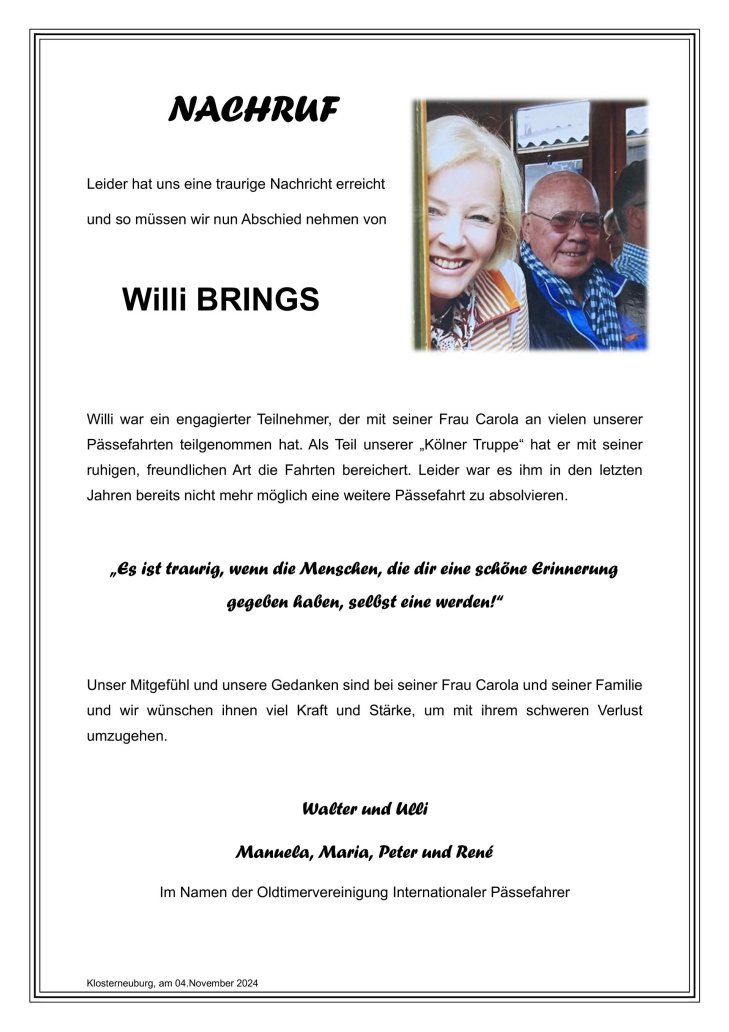 NACHRUF

Leider hat uns eine traurige Nachricht erreicht und so müssen wir nun Abschied nehmen von

Willi BRINGS

Willi war ein engagierter Teilnehmer, der mit seiner Frau Carola an vielen unserer Pässefahrten teilgenommen hat. Als Teil unserer „Kölner Truppe“ hat er mit seiner ruhigen, freundlichen Art die Fahrten bereichert. Leider war es ihm in den letzten Jahren bereits nicht mehr möglich eine weitere Pässefahrt zu absolvieren.

„Es ist traurig, wenn die Menschen, die dir eine schöne Erinnerung gegeben haben, selbst eine werden!“

Unser Mitgefühl und unsere Gedanken sind bei seiner Frau Carola und seiner Familie und wir wünschen ihnen viel Kraft und Stärke, um mit ihrem schweren Verlust umzugehen.

Walter und Ulli

Manuela, Maria, Peter und René

Im Namen der Oldtimervereinigung Internationaler Pässefahrer

Klosterneuburg, am 04.November 2024